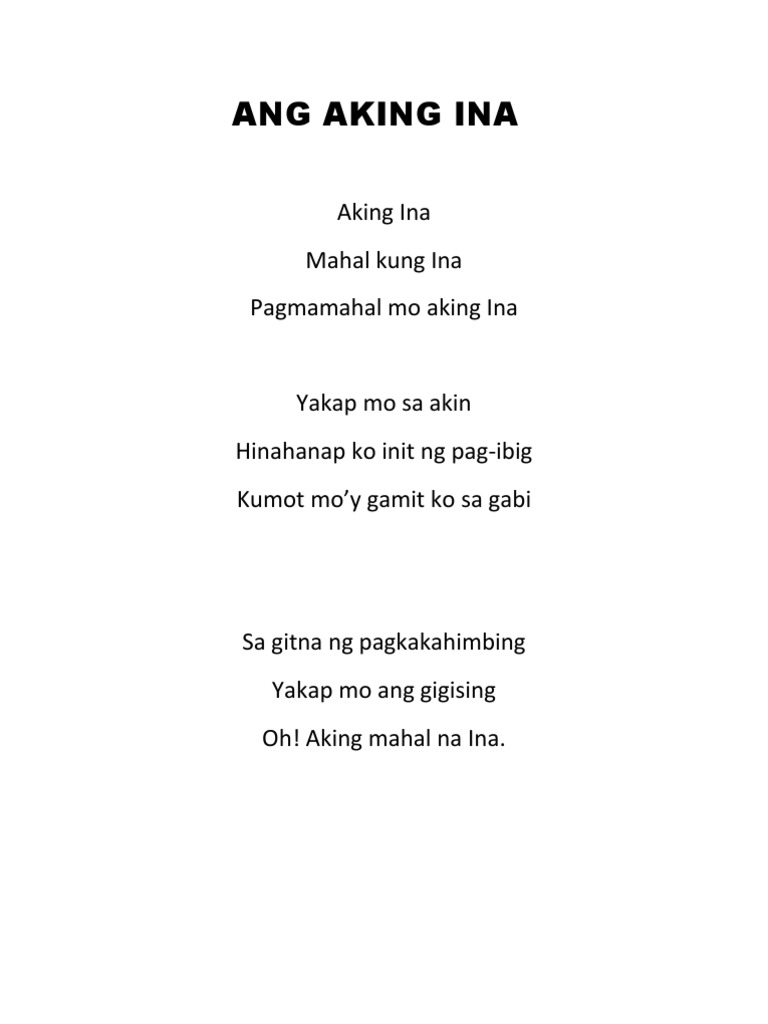 ANG AKING INA

Aking Ina
Mahal kung Ina
Pagmamahal mo aking Ina

Yakap mo sa akin
Hinahanap ko init ng pag-ibig
Kumot mo’y gamit ko sa gabi

Sa gitna ng pagkakahimbing
Yakap mo ang gigising
Oh! Aking mahal na Ina.